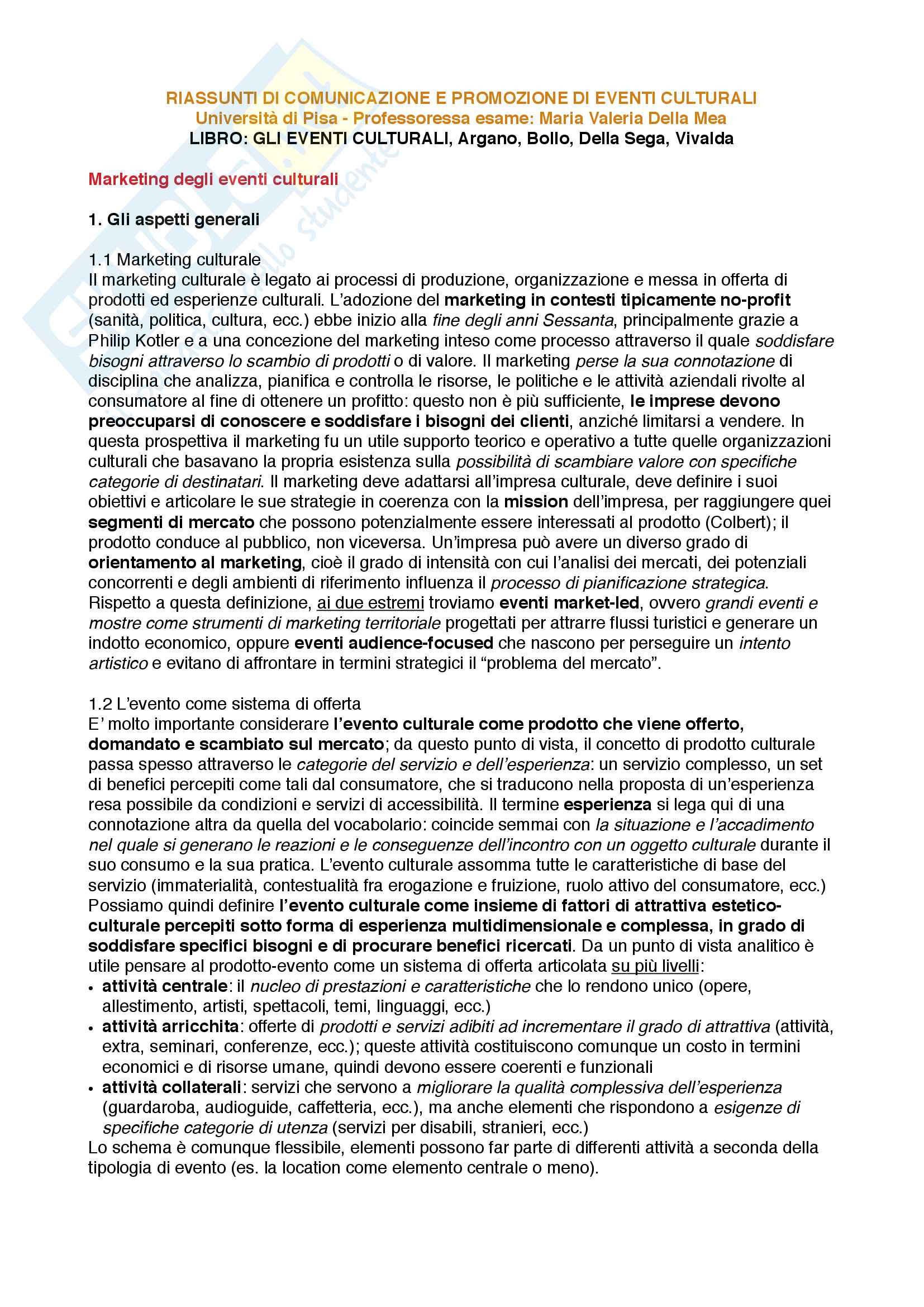 RIASSUNTI DI COMUNICAZIONE E PROMOZIONE DI EVENTI CULTURALI
Università di Pisa - Professoressa esame: Maria Valeria Della Mea
LIBRO: GLI EVENTI CULTURALI, Argano, Bollo, Della Sega, Vivalda

Marketing degli eventi culturali

1. Gli aspetti generali

1.1 Marketing culturale
Il marketing culturale è legato ai processi di produzione, organizzazione e messa in offerta di prodotti ed esperienze culturali. L'adozione del marketing in contesti tipicamente no-profit (sanità, politica, cultura, ecc.) ebbe inizio alla fine degli anni Sessanta, principalmente grazie a Philip Kotler e a una concezione del marketing inteso come processo attraverso il quale soddisfare bisogni attraverso lo scambio di prodotti o di valore. Il marketing perse la sua connotazione di disciplina che analizza, pianifica e controlla le risorse, le politiche e le attività aziendali rivolte al consumatore al fine di ottenere un profitto: questo non è più sufficiente, le imprese devono preoccuparsi di conoscere e soddisfare i bisogni dei clienti, anziché limitarsi a vendere. In questa prospettiva il marketing fu un utile supporto teorico e operativo a tutte quelle organizzazioni culturali che basavano la propria esistenza sulla possibilità di scambiare valore con specifiche categorie di destinatari. Il marketing deve adattarsi all'impresa culturale, deve definire i suoi obiettivi e articolare le sue strategie in coerenza con la mission dell'impresa, per raggiungere quei segmenti di mercato che possono potenzialmente essere interessati al prodotto (Colbert); il prodotto conduce al pubblico, non viceversa. Un'impresa può avere un diverso grado di orientamento al marketing, cioè il grado di intensità con cui l'analisi dei mercati, dei potenziali concorrenti e degli ambienti di riferimento influenza il processo di pianificazione strategica. Rispetto a questa definizione, ai due estremi troviamo eventi market-led, ovvero grandi eventi e mostre come strumenti di marketing territoriale progettati per attrarre flussi turistici e generare un indotto economico, oppure eventi audience-focused che nascono per perseguire un intento artistico e evitano di affrontare in termini strategici il "problema del mercato".

1.2 L'evento come sistema di offerta
E' molto importante considerare l'evento culturale come prodotto che viene offerto, domandato e scambiato sul mercato; da questo punto di vista, il concetto di prodotto culturale passa spesso attraverso le categorie del servizio e dell'esperienza: un servizio complesso, un set di benefici percepiti come tali dal consumatore, che si traducono nella proposta di un'esperienza resa possibile da condizioni e servizi di accessibilità. Il termine esperienza si lega qui di una connotazione altra da quella del vocabolario: coincide semmai con la situazione e l'accadimento nel quale si generano le reazioni e le conseguenze dell'incontro con un oggetto culturale durante il suo consumo e la sua pratica. L'evento culturale assomma tutte le caratteristiche di base del servizio (immaterialità, contestualità fra erogazione e fruizione, ruolo attivo del consumatore, ecc.) Possiamo quindi definire l'evento culturale come insieme di fattori di attrattiva estetico-culturale percepiti sotto forma di esperienza multidimensionale e complessa, in grado di soddisfare specifici bisogni e di procurare benefici ricercati. Da un punto di vista analitico è utile pensare al prodotto-evento come un sistema di offerta articolata su più livelli:
• attività centrale: il nucleo di prestazioni e caratteristiche che lo rendono unico (opere, allestimento, artisti, spettacoli, temi, linguaggi, ecc.)
• attività arricchita: offerte di prodotti e servizi adibiti ad incrementare il grado di attrattiva (attività, extra, seminari, conferenze, ecc.); queste attività costituiscono comunque un costo in termini economici e di risorse umane, quindi devono essere coerenti e funzionali
• attività collaterali: servizi che servono a migliorare la qualità complessiva dell'esperienza (guardaroba, audioguide, caffetteria, ecc.), ma anche elementi che rispondono a esigenze di specifiche categorie di utenza (servizi per disabili, stranieri, ecc.)
Lo schema è comunque flessibile, elementi possono far parte di differenti attività a seconda della tipologia di evento (es. la location come elemento centrale o meno).